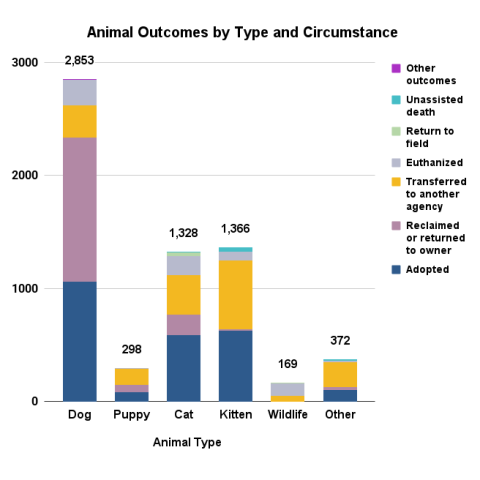 Animal Outcomes by Type and Circumstance

3000
2000
1000
0

2,853
298
1,328
1,366
169
372

Dog
Puppy
Cat
Kitten
Wildlife
Other

Animal Type

Other outcomes
Unassisted death
Return to field
Euthanized
Transferred to another agency
Reclaimed or returned to owner
Adopted